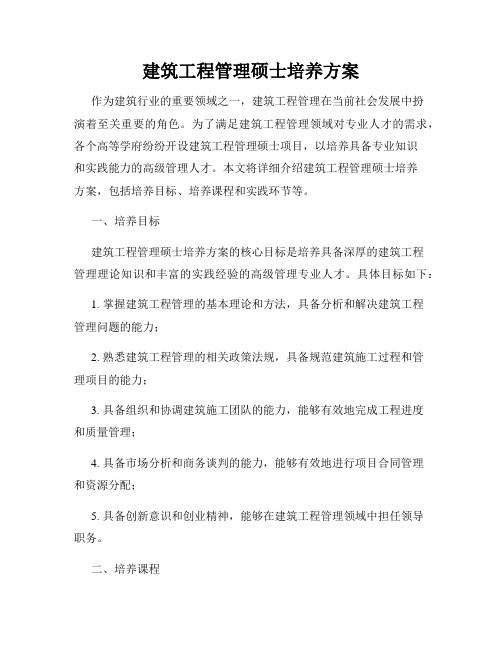 建筑工程管理硕士培养方案

作为建筑行业的重要领域之一，建筑工程管理在当前社会发展中扮演着至关重要的角色。为了满足建筑工程管理领域对专业人才的需求，各个高等学府纷纷开设建筑工程管理硕士项目，以培养具备专业知识和实践能力的高级管理人才。本文将详细介绍建筑工程管理硕士培养方案，包括培养目标、培养课程和实践环节等。

一、培养目标

建筑工程管理硕士培养方案的核心目标是培养具备深厚的建筑工程管理理论知识和丰富的实践经验的高级管理专业人才。具体目标如下：

1. 掌握建筑工程管理的基本理论和方法，具备分析和解决建筑工程管理问题的能力；

2. 熟悉建筑工程管理的相关政策法规，具备规范建筑施工过程和管理项目的能力；

3. 具备组织和协调建筑施工团队的能力，能够有效地完成工程进度和质量管理；

4. 具备市场分析和商务谈判的能力，能够有效地进行项目合同管理和资源分配；

5. 具备创新意识和创业精神，能够在建筑工程管理领域中担任领导职务。

二、培养课程